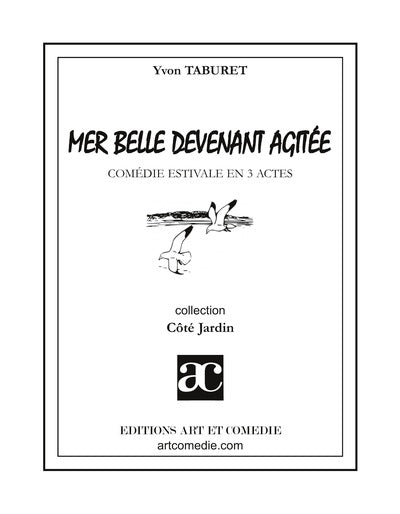 Yvon TABURET

MER BELLE DEVENANT AGITÉE

COMÉDIE ESTIVALE EN 3 ACTES

collection

Côté Jardin

ac

EDITIONS ART ET COMEDIE
artcomedie.com